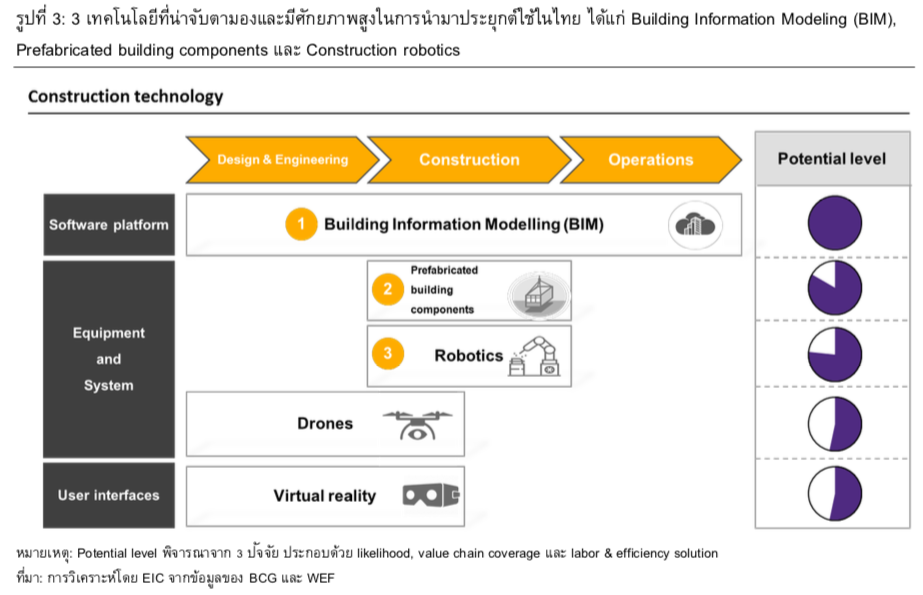 รูปที่ 3: 3 เทคโนโลยีที่น่าจับตามองและมีศักยภาพสูงในการนำมาประยุกต์ใช้ในไทย ได้แก่ Building Information Modeling (BIM), Prefabricated building components และ Construction robotics

Construction technology

Design & Engineering

Construction

Operations

Potential level

Software platform

1 Building Information Modelling (BIM)

Equipment and System

2 Prefabricated building components

3 Robotics

Drones

User interfaces

Virtual reality

หมายเหตุ: Potential level พิจารณาจาก 3 ปัจจัย ประกอบด้วย likelihood, value chain coverage และ labor & efficiency solution
ที่มา: การวิเคราะห์โดย EIC จากข้อมูลของ BCG และ WEF